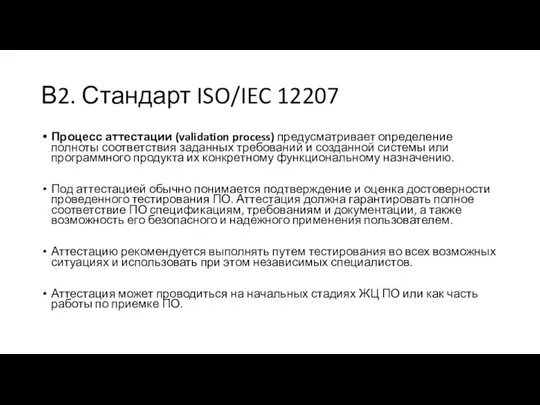 В2. Стандарт ISO/IEC 12207

• Процесс аттестации (validation process) предусматривает определение полноты соответствия заданных требований и созданной системы или программного продукта их конкретному функциональному назначению.

• Под аттестацией обычно понимается подтверждение и оценка достоверности проведенного тестирования ПО. Аттестация должна гарантировать полное соответствие ПО спецификациям, требованиям и документации, а также возможность его безопасного и надежного применения пользователем.

• Аттестацию рекомендуется выполнять путем тестирования во всех возможных ситуациях и использовать при этом независимых специалистов.

• Аттестация может проводиться на начальных стадиях ЖЦ ПО или как часть работы по приемке ПО.